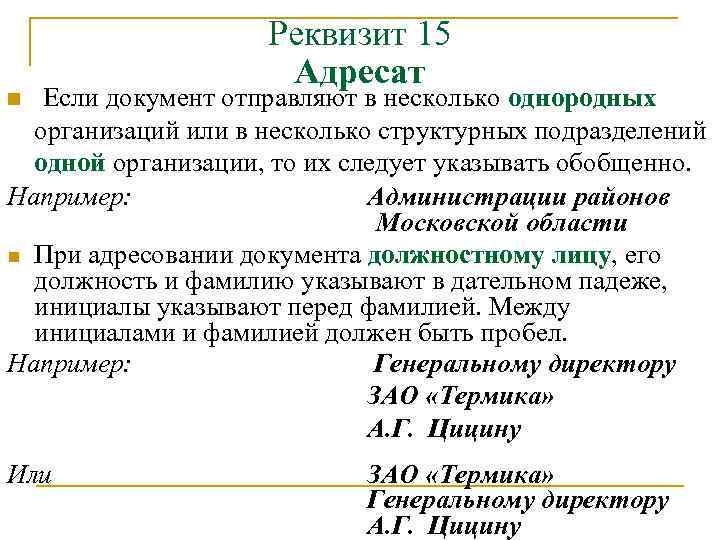 Реквизит 15
Адресат

Если документ отправляют в несколько однородных организаций или в несколько структурных подразделений одной организации, то их следует указывать обобщенно.

Например: Администрации районов
Московской области

При адресовании документа должностному лицу, его должность и фамилию указывают в дательном падеже, инициалы указывают перед фамилией. Между инициалами и фамилией должен быть пробел.

Например: Генеральному директору
ЗАО «Термика»
А.Г. Цицину

Или ЗАО «Термика»
Генеральному директору
А.Г. Цицину